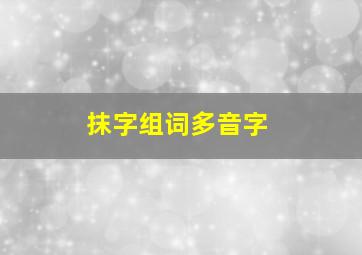 抹字组词多音字